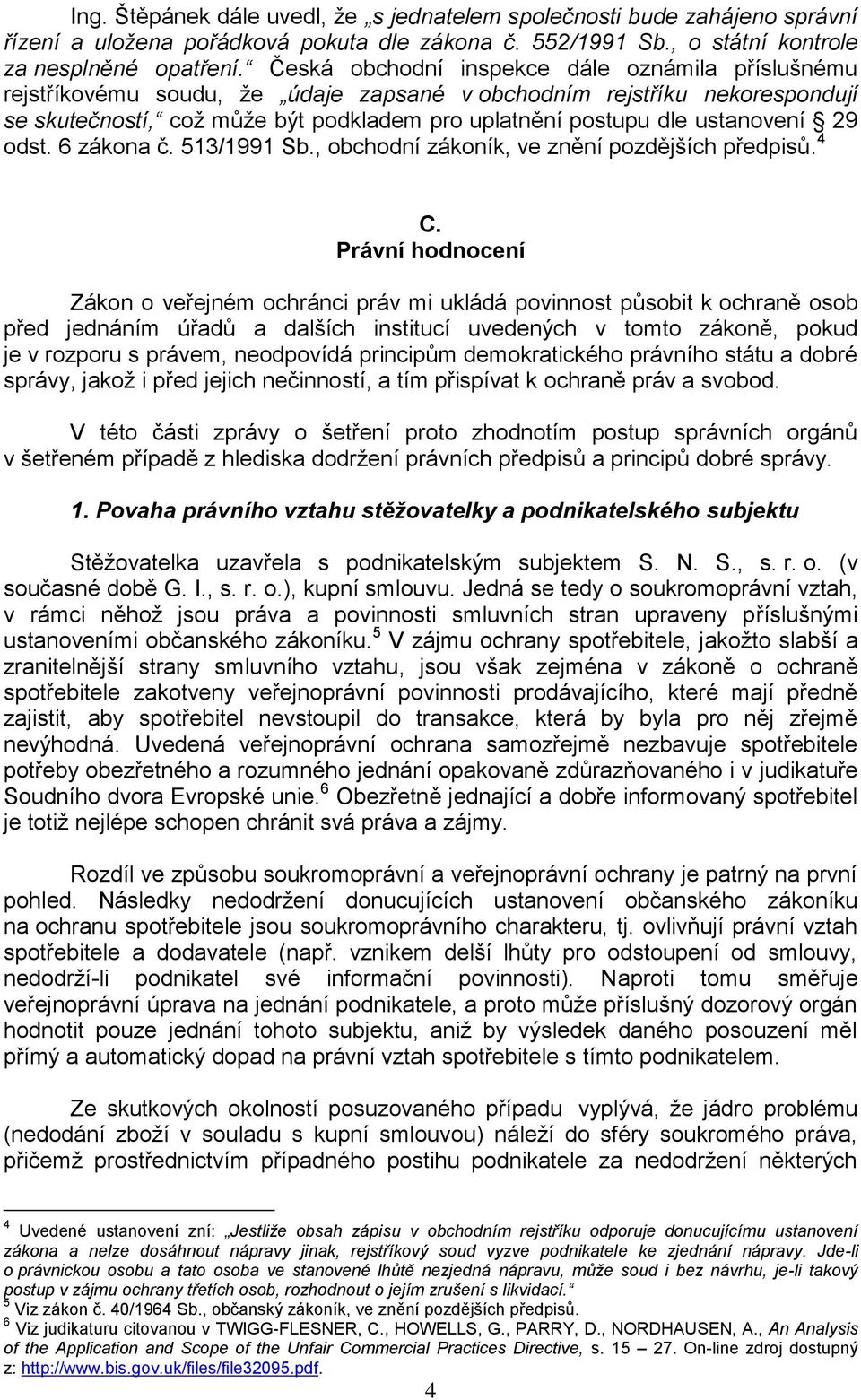 Ing. Štěpánek dále uvedl, že „s jednatelem společnosti bude zahájeno správní řízení a uložena pořádková pokuta dle zákona č. 552/1991 Sb., o státní kontrole za nesplněné opatření.“ Česká obchodní inspekce dále oznámila příslušnému rejstříkovému soudu, že „údaje zapsané v obchodním rejstříku nekorespondují se skutečností,“ což může být podkladem pro uplatnění postupu dle ustanovení § 29 odst. 6 zákona č. 513/1991 Sb., obchodní zákoník, ve znění pozdějších předpisů.$^4$

C.
Právní hodnocení

Zákon o veřejném ochránci práv mi ukládá povinnost působit k ochraně osob před jednáním úřadů a dalších institucí uvedených v tomto zákoně, pokud je v rozporu s právem, neodpovídá principům demokratického právního státu a dobré správy, jakož i před jejich nečinností, a tím přispívat k ochraně práv a svobod.

V této části zprávy o šetření proto zhodnotím postup správních orgánů v šetřeném případě z hlediska dodržení právních předpisů a principů dobré správy.

1. Povaha právního vztahu stěžovatelky a podnikatelského subjektu

Stěžovatelka uzavřela s podnikatelským subjektem S. N. S., s. r. o. (v současné době G. I., s. r. o.), kupní smlouvu. Jedná se tedy o soukromoprávní vztah, v rámci něhož jsou práva a povinnosti smluvních stran upraveny příslušnými ustanoveními občanského zákoníku.$^5$ V zájmu ochrany spotřebitele, jakožto slabší a zranitelnější strany smluvního vztahu, jsou však zejména v zákoně o ochraně spotřebitele zakotveny veřejnoprávní povinnosti prodávajícího, které mají předně zajistit, aby spotřebitel nevstoupil do transakce, která by byla pro něj zřejmě nevýhodná. Uvedená veřejnoprávní ochrana samozřejmě nezbavuje spotřebitele potřeby obezřetného a rozumného jednání opakovaně zdůrazňovaného i v judikatuře Soudního dvora Evropské unie.$^6$ Obezřetně jednající a dobře informovaný spotřebitel je totiž nejlépe schopen chránit svá práva a zájmy.

Rozdíl ve způsobu soukromoprávní a veřejnoprávní ochrany je patrný na první pohled. Následky nedodržení donucujících ustanovení občanského zákoníku na ochranu spotřebitele jsou soukromoprávního charakteru, tj. ovlivňují právní vztah spotřebitele a dodavatele (např. vznikem delší lhůty pro odstoupení od smlouvy, nedodrží-li podnikatel své informační povinnosti). Naproti tomu směřuje veřejnoprávní úprava na jednání podnikatele, a proto může příslušný dozorový orgán hodnotit pouze jednání tohoto subjektu, aniž by výsledek daného posouzení měl přímý a automatický dopad na právní vztah spotřebitele s tímto podnikatelem.

Ze skutkových okolností posuzovaného případu vyplývá, že jádro problému (nedodání zboží v souladu s kupní smlouvou) náleží do sféry soukromého práva, přičemž prostřednictvím případného postihu podnikatele za nedodržení některých

$^4$ Uvedené ustanovení zní: „Jestliže obsah zápisu v obchodním rejstříku odporuje donucujícímu ustanovení zákona a nelze dosáhnout nápravy jinak, rejstříkový soud vyzve podnikatele ke zjednání nápravy. Jde-li o právnickou osobu a tato osoba ve stanovené lhůtě nezjedná nápravu, může soud i bez návrhu, je-li takový postup v zájmu ochrany třetích osob, rozhodnout o jejím zrušení s likvidací.“
$^5$ Viz zákon č. 40/1964 Sb., občanský zákoník, ve znění pozdějších předpisů.
$^6$ Viz judikaturu citovanou v TWIGG-FLESNER, C., HOWELLS, G., PARRY, D., NORDHAUSEN, A., An Analysis of the Application and Scope of the Unfair Commercial Practices Directive, s. 15 – 27. On-line zdroj dostupný z: http://www.bis.gov.uk/files/file32095.pdf.

4